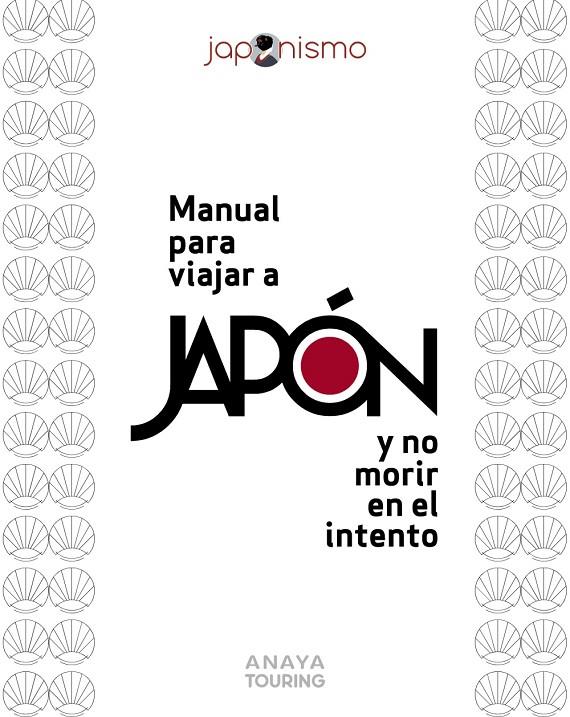 japonismo

Manual para viajar a

JAPÓN

y no morir en el intento

ANAYA TOURING